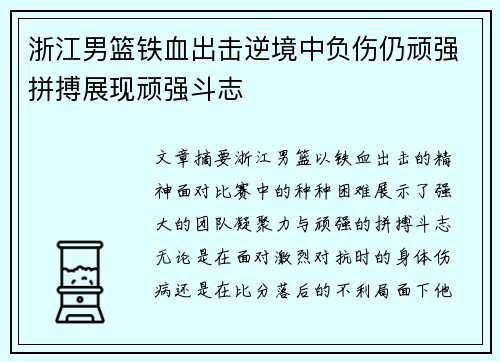 浙江男篮铁血出击逆境中负伤仍顽强拼搏展现顽强斗志

文章摘要浙江男篮以铁血出击的精神面对比赛中的种种困难展示了强大的团队凝聚力与顽强的拼搏斗志无论是在面对激烈对抗时的身体伤病还是在比分落后的不利局面下他